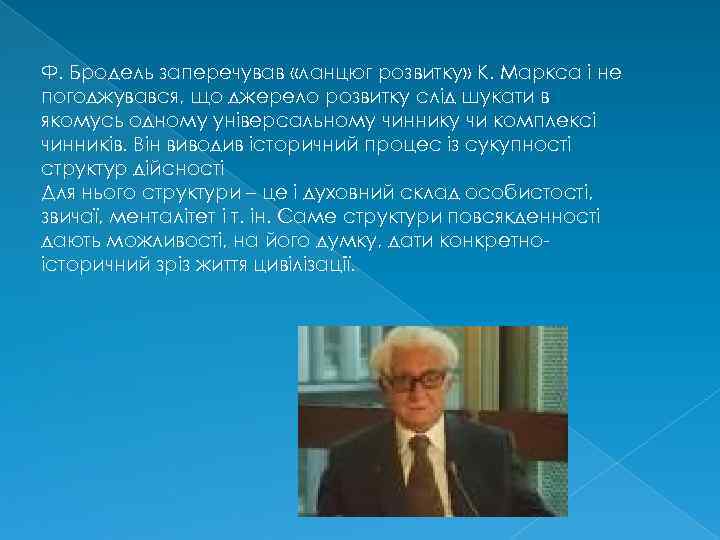 Ф. Бродель заперечував «ланцюг розвитку» К. Маркса і не погоджувався, що джерело розвитку слід шукати в якомусь одному універсальному чиннику чи комплексі чинників. Він виводив історичний процес із сукупності структур дійсності
Для нього структури – це і духовний склад особистості, звичаї, менталітет і т. ін. Саме структури повсякденності дають можливості, на його думку, дати конкретно-історичний зріз життя цивілізації.